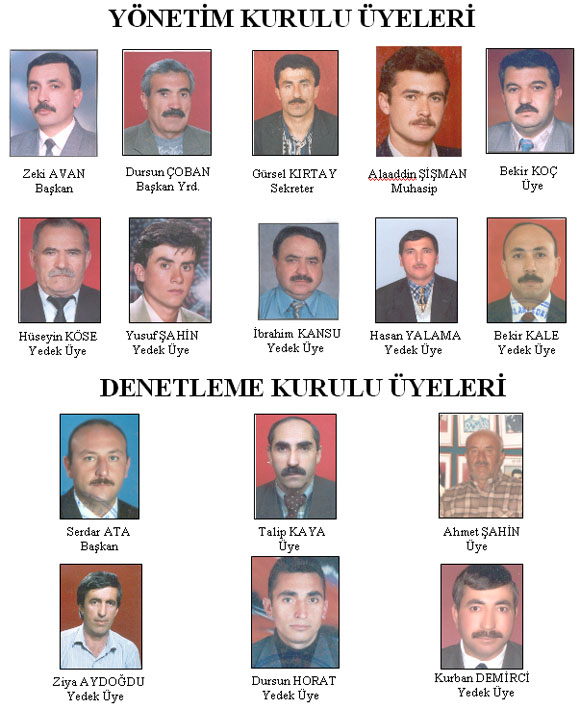 YÖNETİM KURULU ÜYELERİ

Zeki AVAN
Başkan

Dursun ÇOBAN
Başkan Yrd.

Gürsel KIRTAY
Sekreter

Alaaddin ŞİŞMAN
Muhasip

Bekir KOÇ
Üye

Hüseyin KÖSE
Yedek Üye

Yusuf ŞAHİN
Yedek Üye

İbrahim KANSU
Yedek Üye

Hasan YALAMA
Yedek Üye

Bekir KALE
Yedek Üye

DENETLEME KURULU ÜYELERİ

Serdar ATA
Başkan

Talip KAYA
Üye

Ahmet ŞAHİN
Üye

Ziya AYDOĞDU
Yedek Üye

Dursun HORAT
Yedek Üye

Kurban DEMİRCİ
Yedek Üye